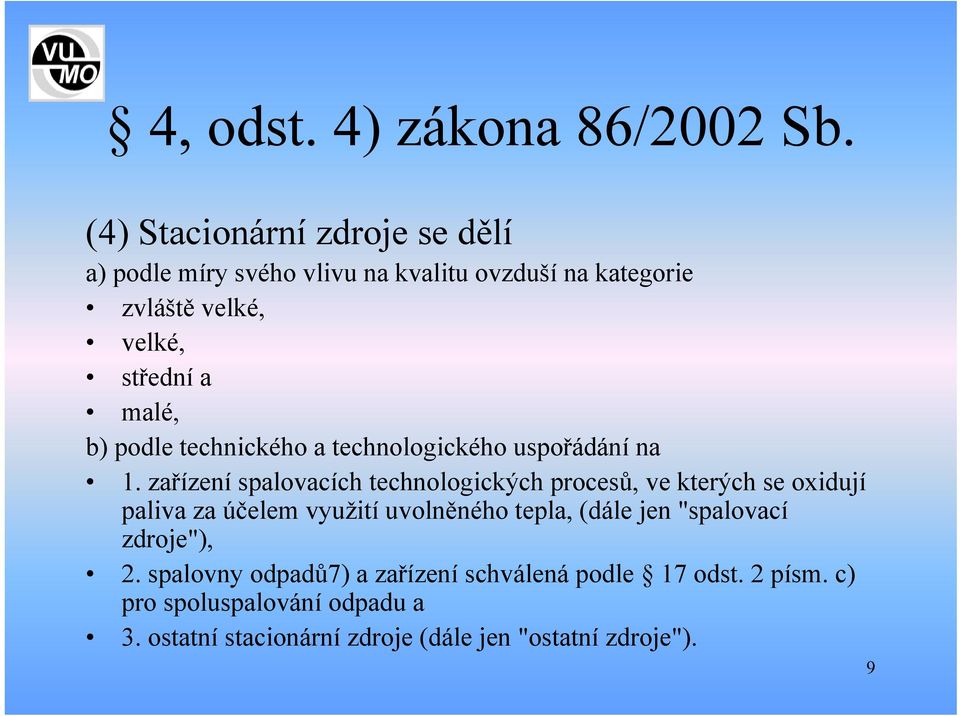 VU
MO

§ 4, odst. 4) zákona 86/2002 Sb.

(4) Stacionární zdroje se dělí
a) podle míry svého vlivu na kvalitu ovzduší na kategorie
• zvláště velké,
• velké,
• střední a
• malé,
b) podle technického a technologického uspořádání na
• 1. zařízení spalovacích technologických procesů, ve kterých se oxidují paliva za účelem využití uvolněného tepla, (dále jen "spalovací zdroje"),
• 2. spalovny odpadů7) a zařízení schválená podle § 17 odst. 2 písm. c) pro spoluspalování odpadu a
• 3. ostatní stacionární zdroje (dále jen "ostatní zdroje").

9